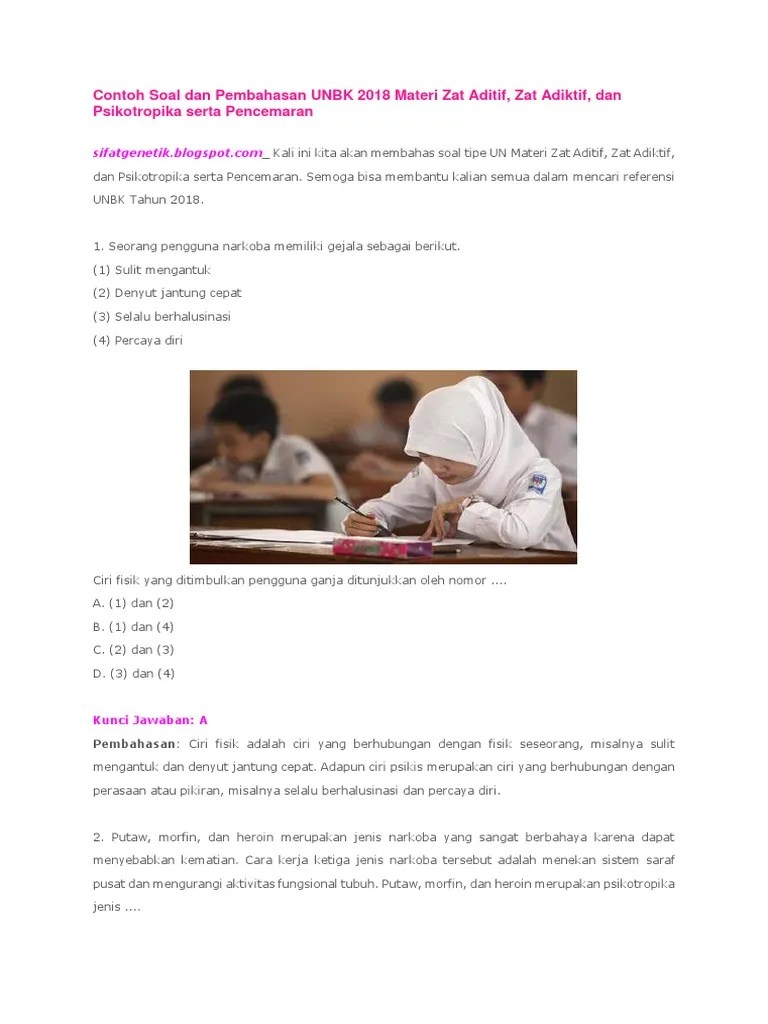 Contoh Soal dan Pembahasan UNBK 2018 Materi Zat Aditif, Zat Adiktif, dan Psikotropika serta Pencemaran

sifatgenetik.blogspot.com_ Kali ini kita akan membahas soal tipe UN Materi Zat Aditif, Zat Adiktif, dan Psikotropika serta Pencemaran. Semoga bisa membantu kalian semua dalam mencari referensi UNBK Tahun 2018.

1. Seorang pengguna narkoba memiliki gejala sebagai berikut.
(1) Sulit mengantuk
(2) Denyut jantung cepat
(3) Selalu berhalusinasi
(4) Percaya diri

Ciri fisik yang ditimbulkan pengguna ganja ditunjukkan oleh nomor ....
A. (1) dan (2)
B. (1) dan (4)
C. (2) dan (3)
D. (3) dan (4)

Kunci Jawaban: A
Pembahasan: Ciri fisik adalah ciri yang berhubungan dengan fisik seseorang, misalnya sulit mengantuk dan denyut jantung cepat. Adapun ciri psikis merupakan ciri yang berhubungan dengan perasaan atau pikiran, misalnya selalu berhalusinasi dan percaya diri.

2. Putaw, morfin, dan heroin merupakan jenis narkoba yang sangat berbahaya karena dapat menyebabkan kematian. Cara kerja ketiga jenis narkoba tersebut adalah menekan sistem saraf pusat dan mengurangi aktivitas fungsional tubuh. Putaw, morfin, dan heroin merupakan psikotropika jenis ....